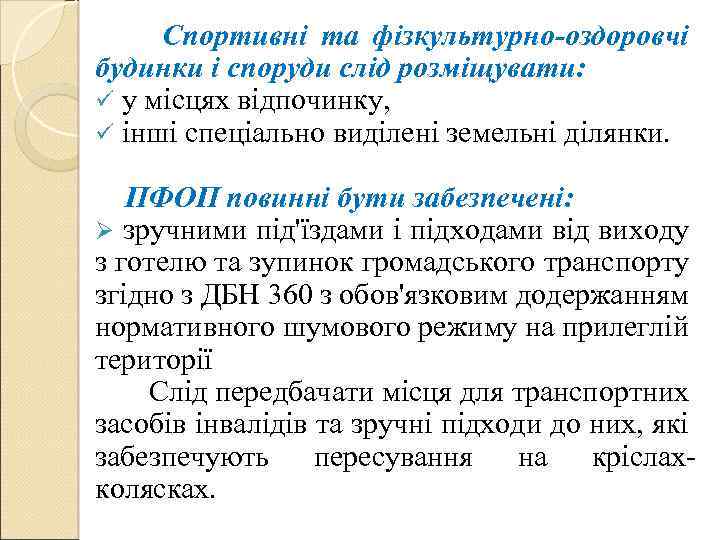 Спортивні та фізкультурно-оздоровчі будинки і споруди слід розміщувати:
✓ у місцях відпочинку,
✓ інші спеціально виділені земельні ділянки.

ПФОП повинні бути забезпечені:
➢ зручними під'їздами і підходами від виходу з готелю та зупинок громадського транспорту згідно з ДБН 360 з обов'язковим додержанням нормативного шумового режиму на прилеглій території

Слід передбачати місця для транспортних засобів інвалідів та зручні підходи до них, які забезпечують пересування на кріслах-колясках.